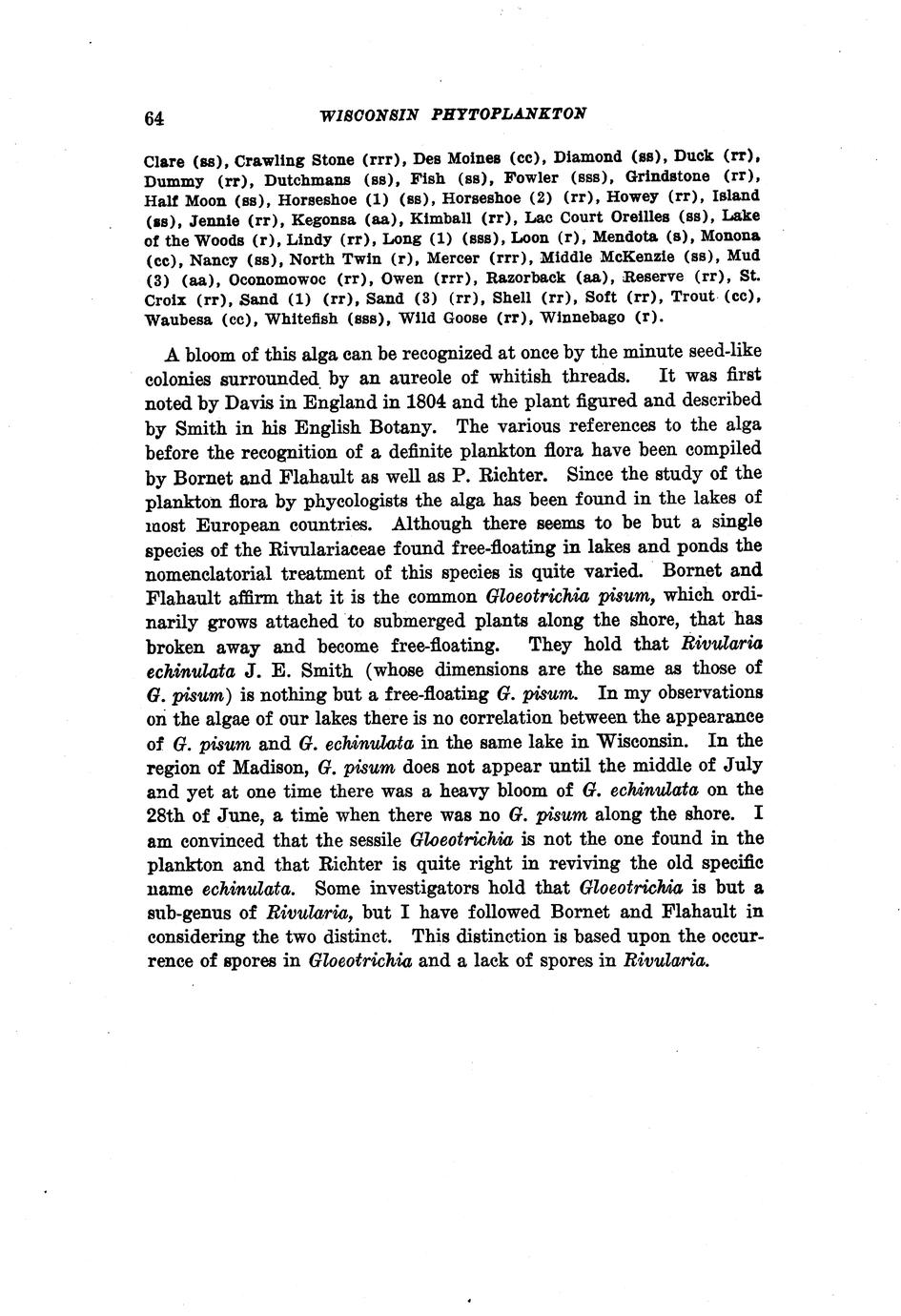 64 WISCONSIN PHYTOPLANKTON

Clare (ss), Crawling Stone (rrr), Des Moines (cc), Diamond (ss), Duck (rr), Dummy (rr), Dutchmans (ss), Fish (ss), Fowler (sss), Grindstone (rr), Half Moon (ss), Horseshoe (1) (ss), Horseshoe (2) (rr), Howey (rr), Island (ss), Jennie (rr), Kegonsa (aa), Kimball (rr), Lac Court Oreilles (ss), Lake of the Woods (r), Lindy (rr), Long (1) (sss), Loon (r), Mendota (s), Monona (cc), Nancy (ss), North Twin (r), Mercer (rrr), Middle McKenzie (ss), Mud (3) (aa), Oconomowoc (rr), Owen (rrr), Razorback (aa), Reserve (rr), St. Croix (rr), Sand (1) (rr), Sand (3) (rr), Shell (rr), Soft (rr), Trout (cc), Waubesa (cc), Whitefish (sss), Wild Goose (rr), Winnebago (r).

A bloom of this alga can be recognized at once by the minute seed-like colonies surrounded by an aureole of whitish threads. It was first noted by Davis in England in 1804 and the plant figured and described by Smith in his English Botany. The various references to the alga before the recognition of a definite plankton flora have been compiled by Bornet and Flahault as well as P. Richter. Since the study of the plankton flora by phycologists the alga has been found in the lakes of most European countries. Although there seems to be but a single species of the Rivulariaceae found free-floating in lakes and ponds the nomenclatorial treatment of this species is quite varied. Bornet and Flahault affirm that it is the common Gloeotrichia pisum, which ordinarily grows attached to submerged plants along the shore, that has broken away and become free-floating. They hold that Rivularia echinulata J. E. Smith (whose dimensions are the same as those of G. pisum) is nothing but a free-floating G. pisum. In my observations on the algae of our lakes there is no correlation between the appearance of G. pisum and G. echinulata in the same lake in Wisconsin. In the region of Madison, G. pisum does not appear until the middle of July and yet at one time there was a heavy bloom of G. echinulata on the 28th of June, a time when there was no G. pisum along the shore. I am convinced that the sessile Gloeotrichia is not the one found in the plankton and that Richter is quite right in reviving the old specific name echinulata. Some investigators hold that Gloeotrichia is but a sub-genus of Rivularia, but I have followed Bornet and Flahault in considering the two distinct. This distinction is based upon the occurrence of spores in Gloeotrichia and a lack of spores in Rivularia.